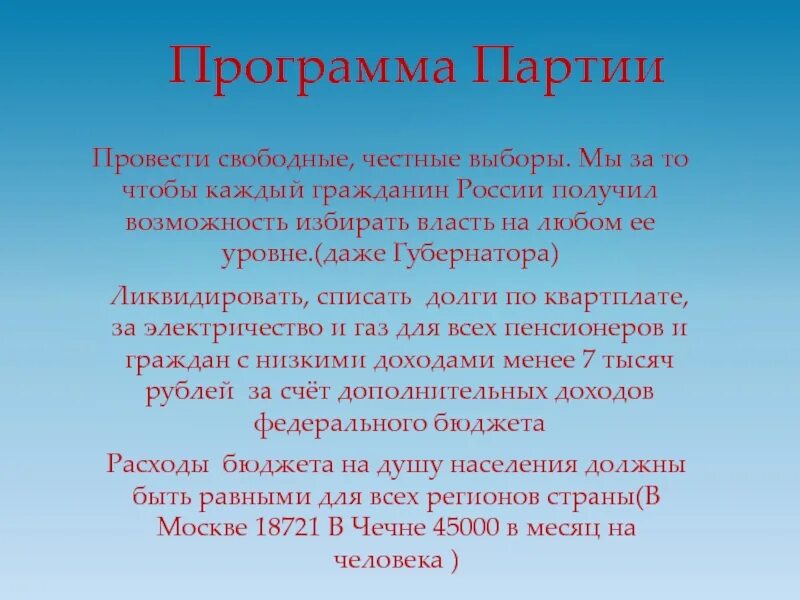 Программа Партии

Провести свободные, честные выборы. Мы за то чтобы каждый гражданин России получил возможность избирать власть на любом ее уровне.(даже Губернатора)

Ликвидировать, списать  долги по квартплате, за электричество и газ для всех пенсионеров и граждан с низкими доходами менее 7 тысяч рублей  за счёт дополнительных доходов федерального бюджета

Расходы  бюджета на душу населения должны быть равными для всех регионов страны(В Москве 18721 В Чечне 45000 в месяц на человека )